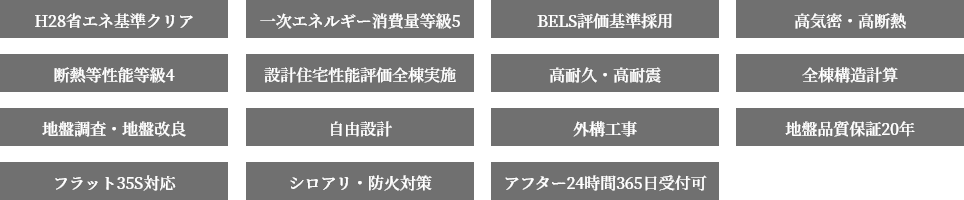 H28省エネ基準クリア

一次エネルギー消費量等級5

BELS評価基準採用

高気密・高断熱

断熱等性能等級4

設計住宅性能評価全棟実施

高耐久・高耐震

全棟構造計算

地盤調査・地盤改良

自由設計

外構工事

地盤品質保証20年

フラット35S対応

シロアリ・防火対策

アフター24時間365日受付可